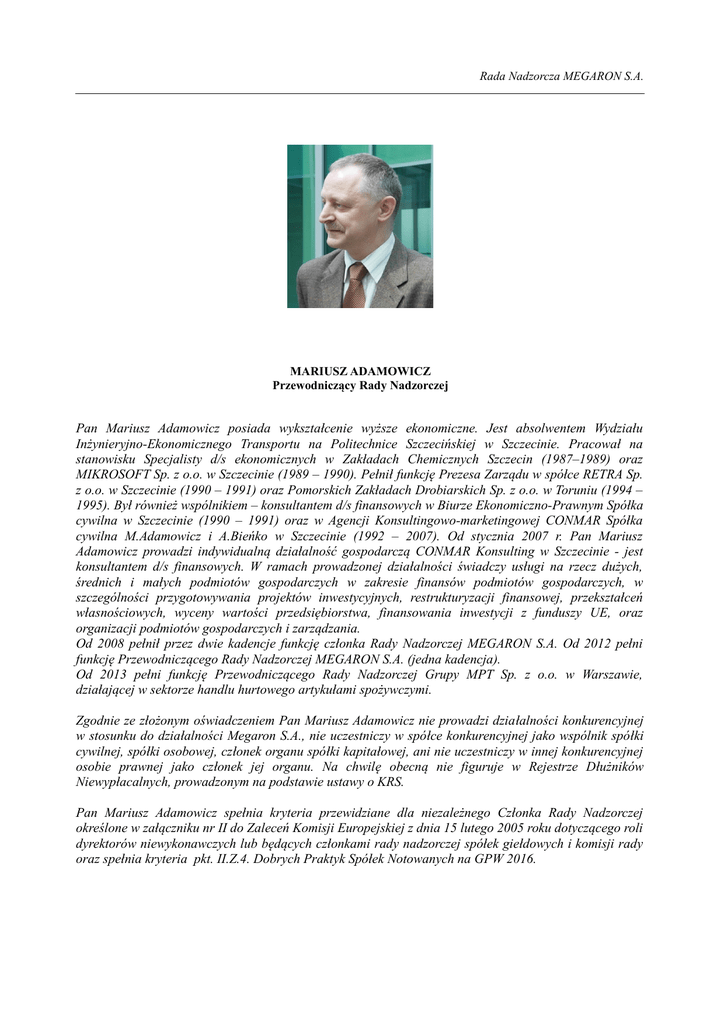 Rada Nadzorcza MEGARON S.A.

MARIUSZ ADAMOWICZ
Przewodniczący Rady Nadzorczej

Pan Mariusz Adamowicz posiada wykształcenie wyższe ekonomiczne. Jest absolwentem Wydziału Inżynieryjno-Ekonomicznego Transportu na Politechnice Szczecińskiej w Szczecinie. Pracował na stanowisku Specjalisty d/s ekonomicznych w Zakładach Chemicznych Szczecin (1987–1989) oraz MIKROSOFT Sp. z o.o. w Szczecinie (1989 – 1990). Pełnił funkcję Prezesa Zarządu w spółce RETRA Sp. z o.o. w Szczecinie (1990 – 1991) oraz Pomorskich Zakładach Drobiarskich Sp. z o.o. w Toruniu (1994 – 1995). Był również wspólnikiem – konsultantem d/s finansowych w Biurze Ekonomiczno-Prawnym Spółka cywilna w Szczecinie (1990 – 1991) oraz w Agencji Konsultingowo-marketingowej CONMAR Spółka cywilna M.Adamowicz i A.Bieńko w Szczecinie (1992 – 2007). Od stycznia 2007 r. Pan Mariusz Adamowicz prowadzi indywidualną działalność gospodarczą CONMAR Konsulting w Szczecinie - jest konsultantem d/s finansowych. W ramach prowadzonej działalności świadczy usługi na rzecz dużych, średnich i małych podmiotów gospodarczych w zakresie finansów podmiotów gospodarczych, w szczególności przygotowywania projektów inwestycyjnych, restrukturyzacji finansowej, przekształceń własnościowych, wyceny wartości przedsiębiorstwa, finansowania inwestycji z funduszy UE, oraz organizacji podmiotów gospodarczych i zarządzania.
Od 2008 pełnił przez dwie kadencje funkcję członka Rady Nadzorczej MEGARON S.A. Od 2012 pełni funkcję Przewodniczącego Rady Nadzorczej MEGARON S.A. (jedna kadencja).
Od 2013 pełni funkcję Przewodniczącego Rady Nadzorczej Grupy MPT Sp. z o.o. w Warszawie, działającej w sektorze handlu hurtowego artykułami spożywczymi.

Zgodnie ze złożonym oświadczeniem Pan Mariusz Adamowicz nie prowadzi działalności konkurencyjnej w stosunku do działalności Megaron S.A., nie uczestniczy w spółce konkurencyjnej jako wspólnik spółki cywilnej, spółki osobowej, członek organu spółki kapitałowej, ani nie uczestniczy w innej konkurencyjnej osobie prawnej jako członek jej organu. Na chwilę obecną nie figuruje w Rejestrze Dłużników Niewypłacalnych, prowadzonym na podstawie ustawy o KRS.

Pan Mariusz Adamowicz spełnia kryteria przewidziane dla niezależnego Członka Rady Nadzorczej określone w załączniku nr II do Zaleceń Komisji Europejskiej z dnia 15 lutego 2005 roku dotyczącego roli dyrektorów niewykonawczych lub będących członkami rady nadzorczej spółek giełdowych i komisji rady oraz spełnia kryteria pkt. II.Z.4. Dobrych Praktyk Spółek Notowanych na GPW 2016.